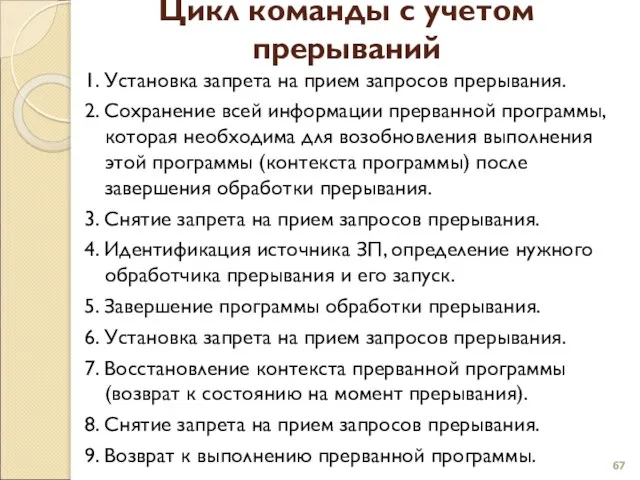 Цикл команды с учетом прерываний

1. Установка запрета на прием запросов прерывания.

2. Сохранение всей информации прерванной программы, которая необходима для возобновления выполнения этой программы (контекста программы) после завершения обработки прерывания.

3. Снятие запрета на прием запросов прерывания.

4. Идентификация источника ЗП, определение нужного обработчика прерывания и его запуск.

5. Завершение программы обработки прерывания.

6. Установка запрета на прием запросов прерывания.

7. Восстановление контекста прерванной программы (возврат к состоянию на момент прерывания).

8. Снятие запрета на прием запросов прерывания.

9. Возврат к выполнению прерванной программы.

67